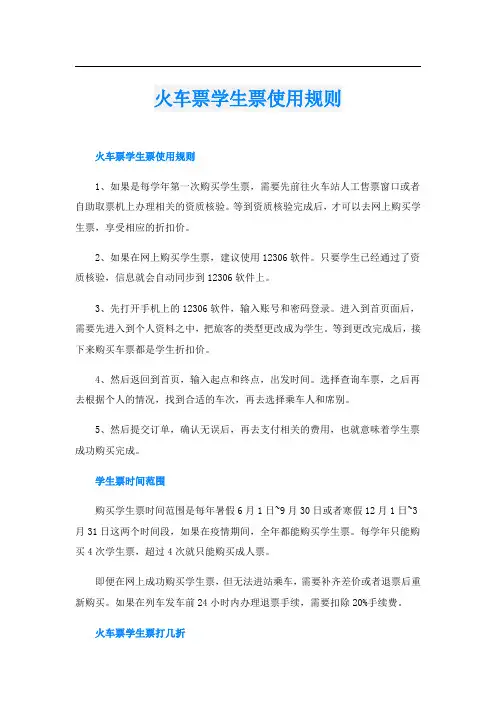 火车票学生票使用规则

火车票学生票使用规则

1、如果是每学年第一次购买学生票，需要先前往火车站人工售票窗口或者自助取票机上办理相关的资质核验。等到资质核验完成后，才可以去网上购买学生票，享受相应的折扣价。

2、如果在网上购买学生票，建议使用12306软件。只要学生已经通过了资质核验，信息就会自动同步到12306软件上。

3、先打开手机上的12306软件，输入账号和密码登录。进入到首页面后，需要先进入到个人资料之中，把旅客的类型更改成为学生。等到更改完成后，接下来购买车票都是学生折扣价。

4、然后返回到首页，输入起点和终点，出发时间。选择查询车票，之后再去根据个人的情况，找到合适的车次，再去选择乘车人和席别。

5、然后提交订单，确认无误后，再去支付相关的费用，也就意味着学生票成功购买完成。

学生票时间范围

购买学生票时间范围是每年暑假6月1日~9月30日或者寒假12月1日~3月31日这两个时间段，如果在疫情期间，全年都能购买学生票。每学年只能购买4次学生票，超过4次就只能购买成人票。

即便在网上成功购买学生票，但无法进站乘车，需要补齐差价或者退票后重新购买。如果在列车发车前24小时内办理退票手续，需要扣除20%手续费。

火车票学生票打几折